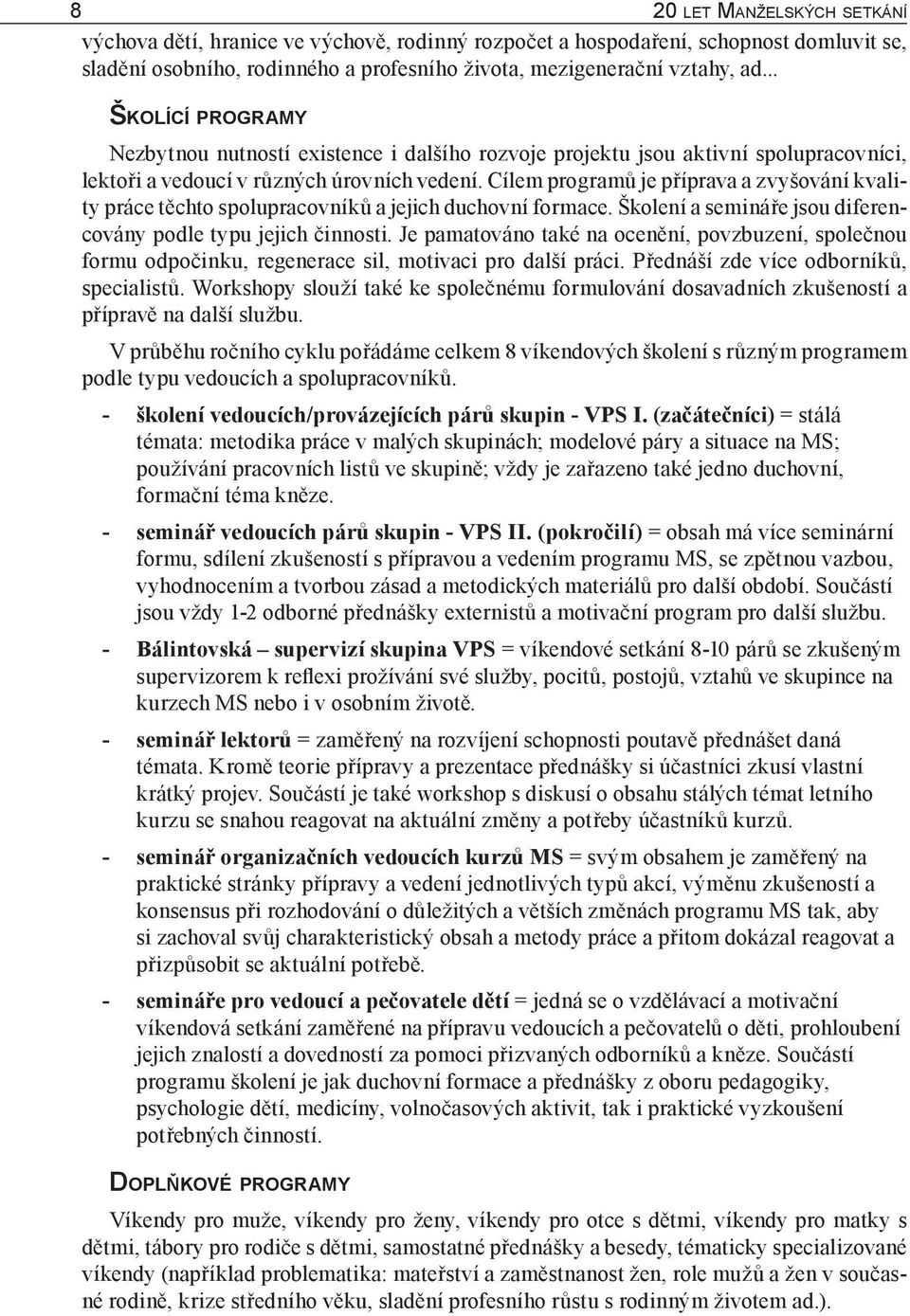 8

20 LET MANŽELSKÝCH SETKÁNÍ

výchova dětí, hranice ve výchově, rodinný rozpočet a hospodaření, schopnost domluvit se, sladění osobního, rodinného a profesního života, mezigenerační vztahy, ad...

ŠKOLÍCÍ PROGRAMY

Nezbytnou nutností existence i dalšího rozvoje projektu jsou aktivní spolupracovníci, lektoři a vedoucí v různých úrovních vedení. Cílem programů je příprava a zvyšování kvality práce těchto spolupracovníků a jejich duchovní formace. Školení a semináře jsou diferencovány podle typu jejich činnosti. Je pamatováno také na ocenění, povzbuzení, společnou formu odpočinku, regenerace sil, motivaci pro další práci. Přednáší zde více odborníků, specialistů. Workshopy slouží také ke společnému formulování dosavadních zkušeností a přípravě na další službu.

V průběhu ročního cyklu pořádáme celkem 8 víkendových školení s různým programem podle typu vedoucích a spolupracovníků.

- školení vedoucích/provázejících párů skupin - VPS I. (začátečníci) = stálá témata: metodika práce v malých skupinách; modelové páry a situace na MS; používání pracovních listů ve skupině; vždy je zařazeno také jedno duchovní, formační téma kněze.

- seminář vedoucích párů skupin - VPS II. (pokročilí) = obsah má více seminární formu, sdílení zkušeností s přípravou a vedením programu MS, se zpětnou vazbou, vyhodnocením a tvorbou zásad a metodických materiálů pro další období. Součástí jsou vždy 1-2 odborné přednášky externistů a motivační program pro další službu.

- Bálintovská – supervizí skupina VPS = víkendové setkání 8-10 párů se zkušeným supervizorem k reflexi prožívání své služby, pocitů, postojů, vztahů ve skupince na kurzech MS nebo i v osobním životě.

- seminář lektorů = zaměřený na rozvíjení schopnosti poutavě přednášet daná témata. Kromě teorie přípravy a prezentace přednášky si účastníci zkusí vlastní krátký projev. Součástí je také workshop s diskusí o obsahu stálých témat letního kurzu se snahou reagovat na aktuální změny a potřeby účastníků kurzů.

- seminář organizačních vedoucích kurzů MS = svým obsahem je zaměřený na praktické stránky přípravy a vedení jednotlivých typů akcí, výměnu zkušeností a konsensus při rozhodování o důležitých a větších změnách programu MS tak, aby si zachoval svůj charakteristický obsah a metody práce a přitom dokázal reagovat a přizpůsobit se aktuální potřebě.

- semináře pro vedoucí a pečovatele dětí = jedná se o vzdělávací a motivační víkendová setkání zaměřené na přípravu vedoucích a pečovatelů o děti, prohloubení jejich znalostí a dovedností za pomoci přizvaných odborníků a kněze. Součástí programu školení je jak duchovní formace a přednášky z oboru pedagogiky, psychologie dětí, medicíny, volnočasových aktivit, tak i praktické vyzkoušení potřebných činností.

DOPLŇKOVÉ PROGRAMY

Víkendy pro muže, víkendy pro ženy, víkendy pro otce s dětmi, víkendy pro matky s dětmi, tábory pro rodiče s dětmi, samostatné přednášky a besedy, tématicky specializované víkendy (například problematika: mateřství a zaměstnanost žen, role mužů a žen v současné rodině, krize středního věku, sladění profesního růstu s rodinným životem ad.).